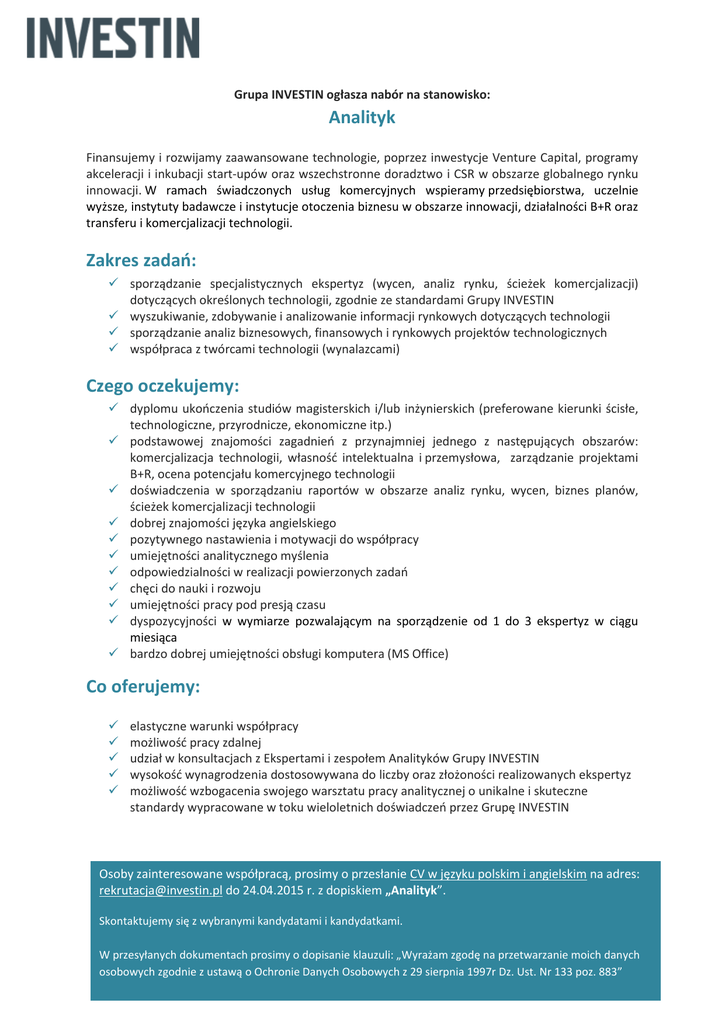 INVESTIN

Grupa INVESTIN ogłasza nabór na stanowisko:

Analityk

Finansujemy i rozwijamy zaawansowane technologie, poprzez inwestycje Venture Capital, programy akceleracji i inkubacji start-upów oraz wszechstronne doradztwo i CSR w obszarze globalnego rynku innowacji. W ramach świadczonych usług komercyjnych wspieramy przedsiębiorstwa, uczelnie wyższe, instytuty badawcze i instytucje otoczenia biznesu w obszarze innowacji, działalności B+R oraz transferu i komercjalizacji technologii.

Zakres zadań:

✓ sporządzanie specjalistycznych ekspertyz (wycen, analiz rynku, ścieżek komercjalizacji) dotyczących określonych technologii, zgodnie ze standardami Grupy INVESTIN
✓ wyszukiwanie, zdobywanie i analizowanie informacji rynkowych dotyczących technologii
✓ sporządzanie analiz biznesowych, finansowych i rynkowych projektów technologicznych
✓ współpraca z twórcami technologii (wynalazcami)

Czego oczekujemy:

✓ dyplomu ukończenia studiów magisterskich i/lub inżynierskich (preferowane kierunki ścisłe, technologiczne, przyrodnicze, ekonomiczne itp.)
✓ podstawowej znajomości zagadnień z przynajmniej jednego z następujących obszarów: komercjalizacja technologii, własność intelektualna i przemysłowa, zarządzanie projektami B+R, ocena potencjału komercyjnego technologii
✓ doświadczenia w sporządzaniu raportów w obszarze analiz rynku, wycen, biznes planów, ścieżek komercjalizacji technologii
✓ dobrej znajomości języka angielskiego
✓ pozytywnego nastawienia i motywacji do współpracy
✓ umiejętności analitycznego myślenia
✓ odpowiedzialności w realizacji powierzonych zadań
✓ chęci do nauki i rozwoju
✓ umiejętności pracy pod presją czasu
✓ dyspozycyjności w wymiarze pozwalającym na sporządzenie od 1 do 3 ekspertyz w ciągu miesiąca
✓ bardzo dobrej umiejętności obsługi komputera (MS Office)

Co oferujemy:

✓ elastyczne warunki współpracy
✓ możliwość pracy zdalnej
✓ udział w konsultacjach z Ekspertami i zespołem Analityków Grupy INVESTIN
✓ wysokość wynagrodzenia dostosowywana do liczby oraz złożoności realizowanych ekspertyz
✓ możliwość wzbogacenia swojego warsztatu pracy analitycznej o unikalne i skuteczne standardy wypracowane w toku wieloletnich doświadczeń przez Grupę INVESTIN

Osoby zainteresowane współpracą, prosimy o przesłanie CV w języku polskim i angielskim na adres: rekrutacja@investin.pl do 24.04.2015 r. z dopiskiem „Analityk”.

Skontaktujemy się z wybranymi kandydatami i kandydatkami.

W przesyłanych dokumentach prosimy o dopisanie klauzuli: „Wyrażam zgodę na przetwarzanie moich danych osobowych zgodnie z ustawą o Ochronie Danych Osobowych z 29 sierpnia 1997r Dz. Ust. Nr 133 poz. 883”